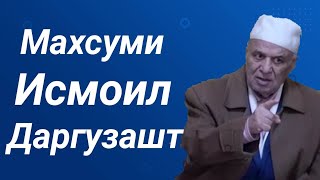 Махсуми
Исмоил
Даргузашт